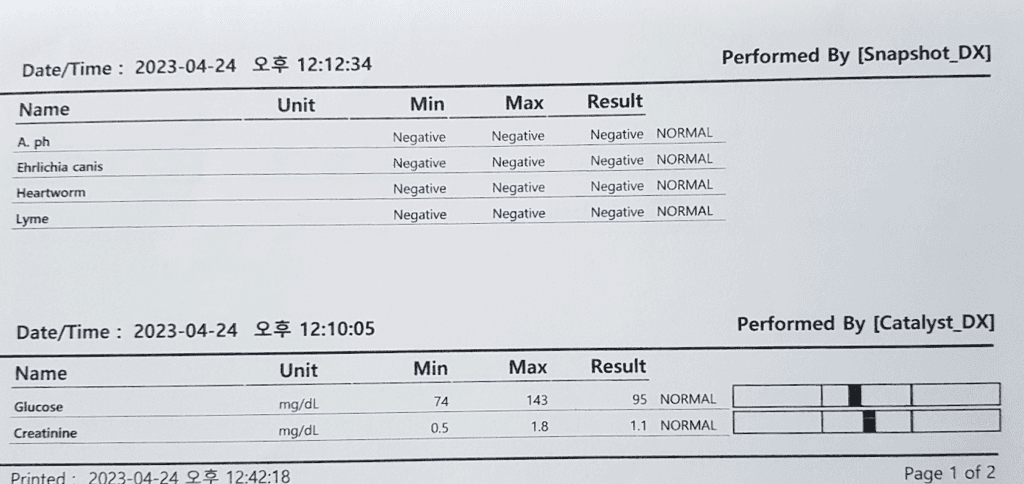 Date/Time : 2023-04-24 오후 12:12:34

Performed By [Snapshot_DX]

| Name | Unit | Min | Max | Result | |
|---|---|---|---|---|---|
| A. ph | | Negative | Negative | Negative | NORMAL |
| Ehrlichia canis | | Negative | Negative | Negative | NORMAL |
| Heartworm | | Negative | Negative | Negative | NORMAL |
| Lyme | | Negative | Negative | Negative | NORMAL |

Date/Time : 2023-04-24 오후 12:10:05

Performed By [Catalyst_DX]

| Name | Unit | Min | Max | Result | |
|---|---|---|---|---|---|
| Glucose | mg/dL | 74 | 143 | 95 | NORMAL |
| Creatinine | mg/dL | 0.5 | 1.8 | 1.1 | NORMAL |

Printed : 2023-04-24 오후 12:42:18

Page 1 of 2